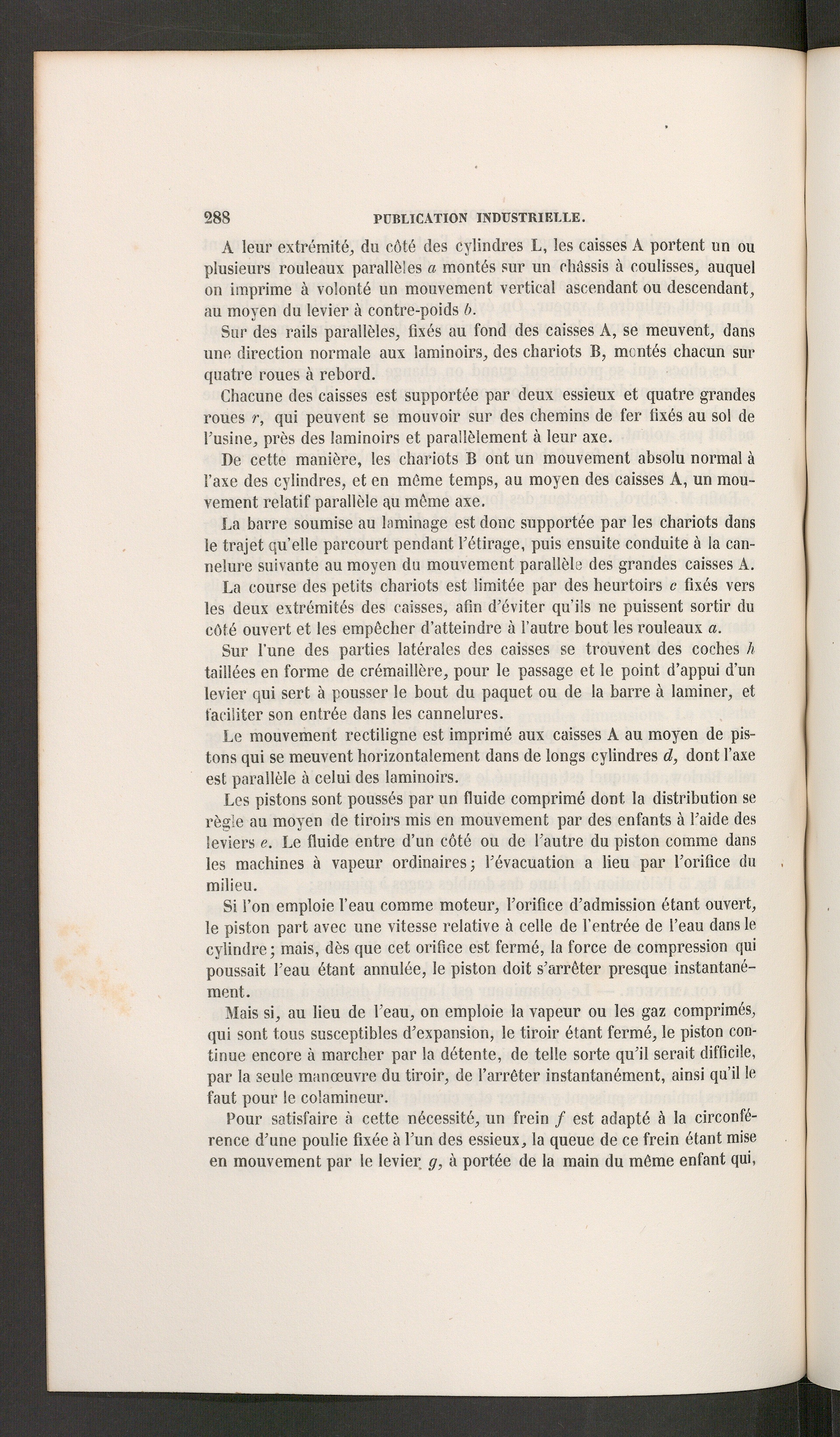 288 PUBLICATION INDUSTRIELLE.

A leur extrémité, du côté des cylindres L, les caisses A portent un ou plusieurs rouleaux parallèles $a$ montés sur un châssis à coulisses, auquel on imprime à volonté un mouvement vertical ascendant ou descendant, au moyen du levier à contre-poids $b$.

Sur des rails parallèles, fixés au fond des caisses A, se meuvent, dans une direction normale aux laminoirs, des chariots B, montés chacun sur quatre roues à rebord.

Chacune des caisses est supportée par deux essieux et quatre grandes roues $r$, qui peuvent se mouvoir sur des chemins de fer fixés au sol de l'usine, près des laminoirs et parallèlement à leur axe.

De cette manière, les chariots B ont un mouvement absolu normal à l'axe des cylindres, et en même temps, au moyen des caisses A, un mouvement relatif parallèle au même axe.

La barre soumise au laminage est donc supportée par les chariots dans le trajet qu'elle parcourt pendant l'étirage, puis ensuite conduite à la cannelure suivante au moyen du mouvement parallèle des grandes caisses A.

La course des petits chariots est limitée par des heurtoirs $c$ fixés vers les deux extrémités des caisses, afin d'éviter qu'ils ne puissent sortir du côté ouvert et les empêcher d'atteindre à l'autre bout les rouleaux $a$.

Sur l'une des parties latérales des caisses se trouvent des coches $h$ taillées en forme de crémaillère, pour le passage et le point d'appui d'un levier qui sert à pousser le bout du paquet ou de la barre à laminer, et faciliter son entrée dans les cannelures.

Le mouvement rectiligne est imprimé aux caisses A au moyen de pistons qui se meuvent horizontalement dans de longs cylindres $d$, dont l'axe est parallèle à celui des laminoirs.

Les pistons sont poussés par un fluide comprimé dont la distribution se règle au moyen de tiroirs mis en mouvement par des enfants à l'aide des leviers $e$. Le fluide entre d'un côté ou de l'autre du piston comme dans les machines à vapeur ordinaires; l'évacuation a lieu par l'orifice du milieu.

Si l'on emploie l'eau comme moteur, l'orifice d'admission étant ouvert, le piston part avec une vitesse relative à celle de l'entrée de l'eau dans le cylindre; mais, dès que cet orifice est fermé, la force de compression qui poussait l'eau étant annulée, le piston doit s'arrêter presque instantanément.

Mais si, au lieu de l'eau, on emploie la vapeur ou les gaz comprimés, qui sont tous susceptibles d'expansion, le tiroir étant fermé, le piston continue encore à marcher par la détente, de telle sorte qu'il serait difficile, par la seule manœuvre du tiroir, de l'arrêter instantanément, ainsi qu'il le faut pour le colamineur.

Pour satisfaire à cette nécessité, un frein $f$ est adapté à la circonférence d'une poulie fixée à l'un des essieux, la queue de ce frein étant mise en mouvement par le levier $g$, à portée de la main du même enfant qui,